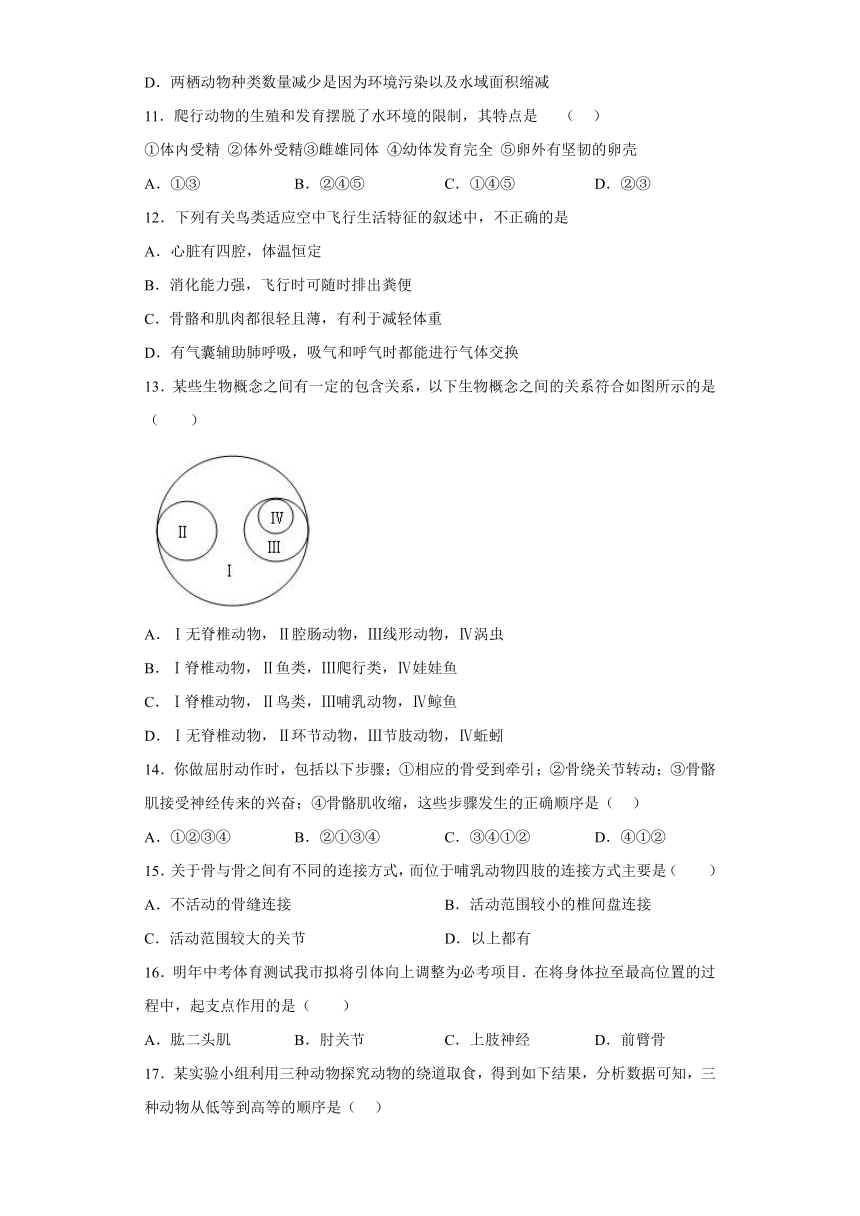 D．两栖动物种类数量减少是因为环境污染以及水域面积缩减

11．爬行动物的生殖和发育摆脱了水环境的限制，其特点是　（　）

①体内受精 ②体外受精③雌雄同体 ④幼体发育完全 ⑤卵外有坚韧的卵壳

A．①③　　B．②④⑤　　C．①④⑤　　D．②③

12．下列有关鸟类适应空中飞行生活特征的叙述中，不正确的是

A．心脏有四腔，体温恒定

B．消化能力强，飞行时可随时排出粪便

C．骨骼和肌肉都很轻且薄，有利于减轻体重

D．有气囊辅助肺呼吸，吸气和呼气时都能进行气体交换

13．某些生物概念之间有一定的包含关系，以下生物概念之间的关系符合如图所示的是（　　）

II
IV
III
I

A．Ⅰ无脊椎动物，Ⅱ腔肠动物，Ⅲ线形动物，Ⅳ涡虫

B．Ⅰ脊椎动物，Ⅱ鱼类，Ⅲ爬行类，Ⅳ娃娃鱼

C．Ⅰ脊椎动物，Ⅱ鸟类，Ⅲ哺乳动物，Ⅳ鲸鱼

D．Ⅰ无脊椎动物，Ⅱ环节动物，Ⅲ节肢动物，Ⅳ蚯蚓

14．你做屈肘动作时，包括以下步骤；①相应的骨受到牵引；②骨绕关节转动；③骨骼肌接受神经传来的兴奋；④骨骼肌收缩，这些步骤发生的正确顺序是（　）

A．①②③④　　B．②①③④　　C．③④①②　　D．④①②

15．关于骨与骨之间有不同的连接方式，而位于哺乳动物四肢的连接方式主要是（　　）

A．不活动的骨缝连接　　B．活动范围较小的椎间盘连接

C．活动范围较大的关节　　D．以上都有

16．明年中考体育测试我市拟将引体向上调整为必考项目．在将身体拉至最高位置的过程中，起支点作用的是（　　）

A．肱二头肌　　B．肘关节　　C．上肢神经　　D．前臂骨

17．某实验小组利用三种动物探究动物的绕道取食，得到如下结果，分析数据可知，三种动物从低等到高等的顺序是（　）